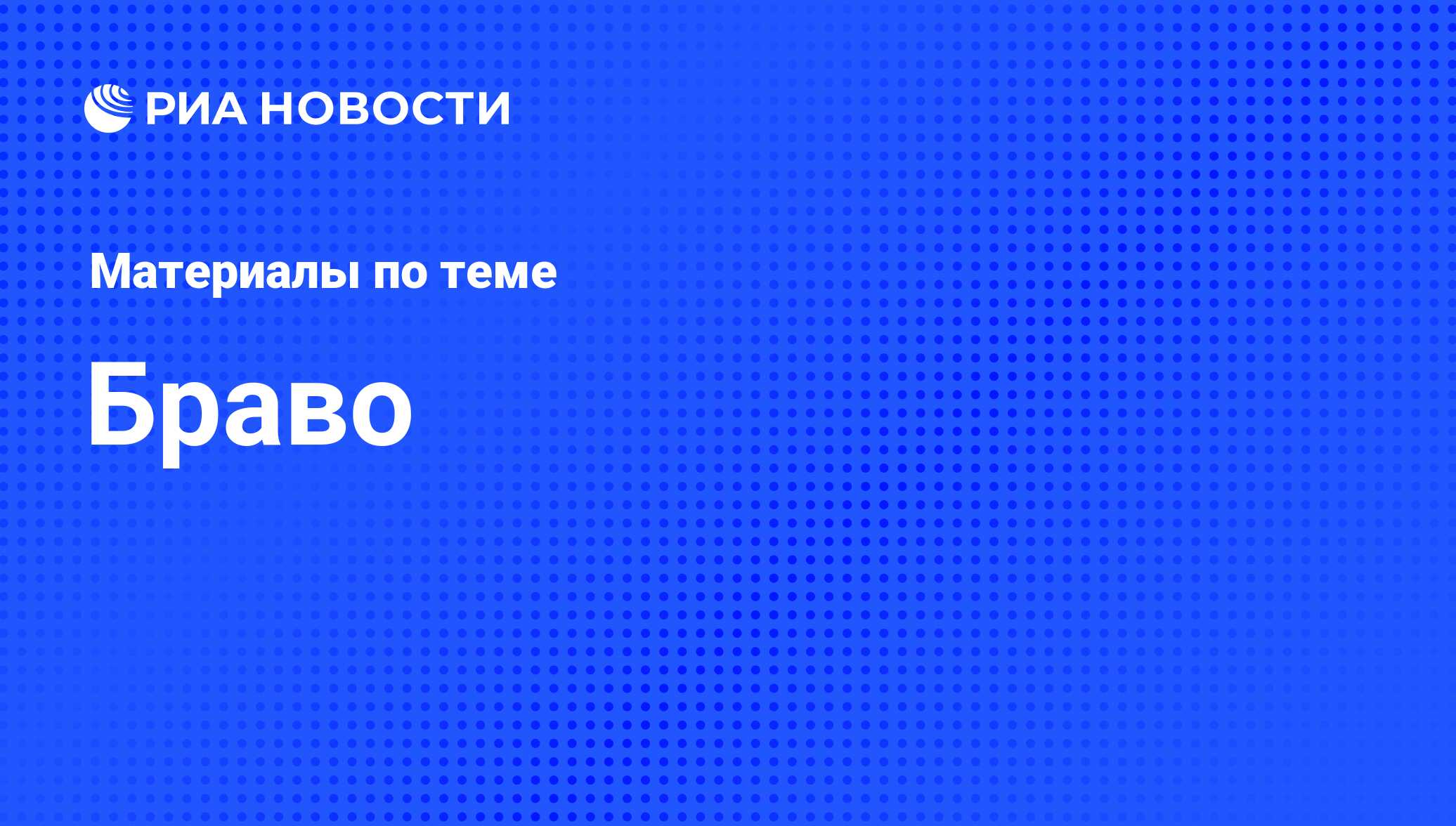 РИА НОВОСТИ

Материалы по теме

Браво